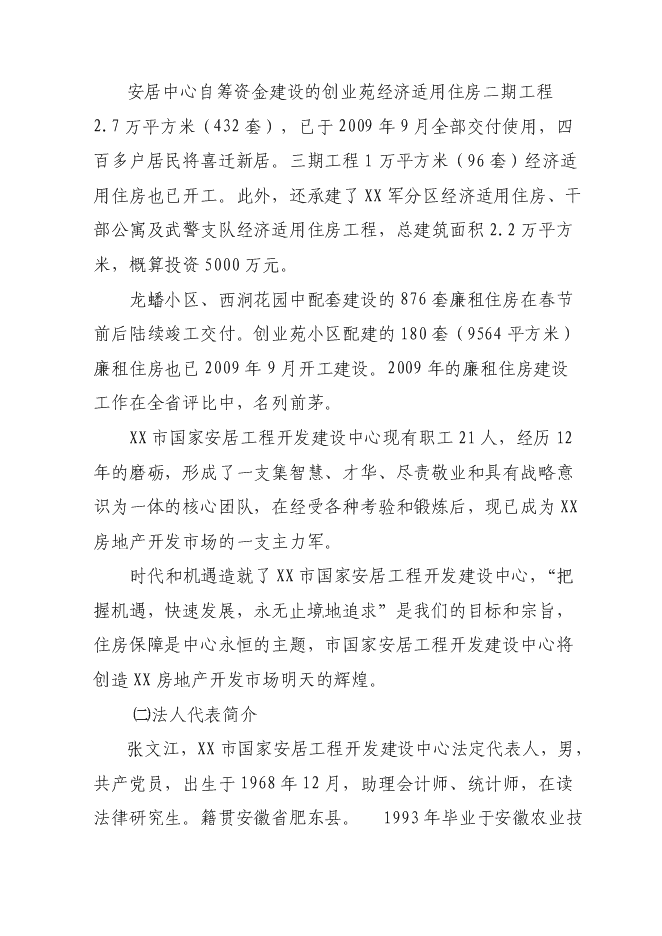 安居中心自筹资金建设的创业苑经济适用住房二期工程2.7万平方米（432套），已于2009年9月全部交付使用，四百多户居民将喜迁新居。三期工程1万平方米（96套）经济适用住房也已开工。此外，还承建了XX军分区经济适用住房、干部公寓及武警支队经济适用住房工程，总建筑面积2.2万平方米，概算投资5000万元。

龙蟠小区、西涧花园中配套建设的876套廉租住房在春节前后陆续竣工交付。创业苑小区配建的180套（9564平方米）廉租住房也已2009年9月开工建设。2009年的廉租住房建设工作在全省评比中，名列前茅。

XX市国家安居工程开发建设中心现有职工21人，经历12年的磨砺，形成了一支集智慧、才华、尽责敬业和具有战略意识为一体的核心团队，在经受各种考验和锻炼后，现已成为XX房地产开发市场的一支主力军。

时代和机遇造就了XX市国家安居工程开发建设中心，“把握机遇，快速发展，永无止境地追求”是我们的目标和宗旨，住房保障是中心永恒的主题，市国家安居工程开发建设中心将创造XX房地产开发市场明天的辉煌。

㈡法人代表简介

张文江，XX市国家安居工程开发建设中心法定代表人，男，共产党员，出生于1968年12月，助理会计师、统计师，在读法律研究生。籍贯安徽省肥东县。 1993年毕业于安徽农业技